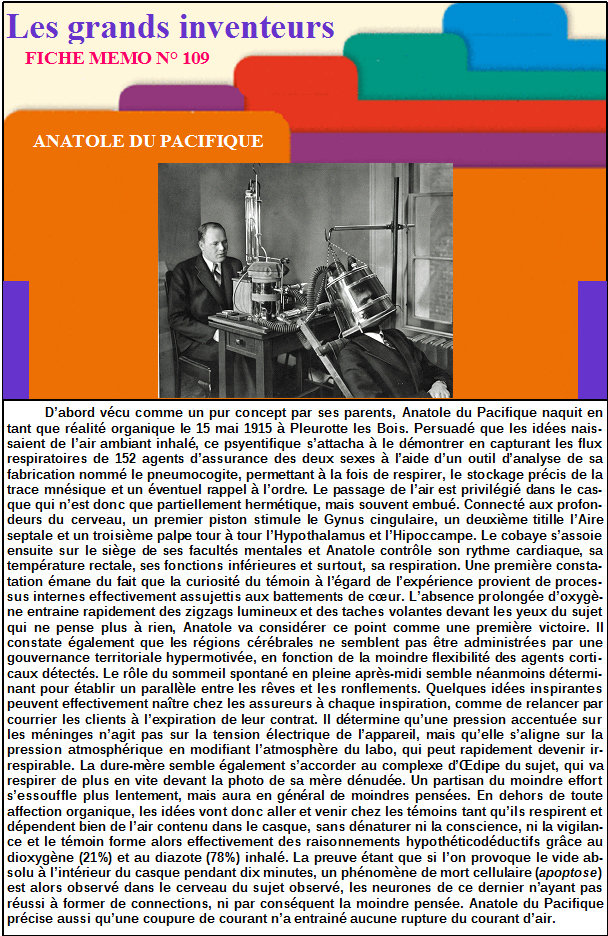 Les grands inventeurs

FICHE MEMO N° 109

ANATOLE DU PACIFIQUE

D'abord vécu comme un pur concept par ses parents, Anatole du Pacifique naquit en tant que réalité organique le 15 mai 1915 à Pleurotte les Bois. Persuadé que les idées naissaient de l'air ambiant inhalé, ce psyentifique s'attacha à le démontrer en capturant les flux respiratoires de 152 agents d'assurance des deux sexes à l'aide d'un outil d'analyse de sa fabrication nommé le pneumocogite, permettant à la fois de respirer, le stockage précis de la trace mnésique et un éventuel rappel à l'ordre. Le passage de l'air est privilégié dans le casque qui n'est donc que partiellement hermétique, mais souvent embué. Connecté aux profondeurs du cerveau, un premier piston stimule le Gynus cingulaire, un deuxième titille l'Aire septale et un troisième palpe tour à tour l'Hypothalamus et l'Hipoccampe. Le cobaye s'assoie ensuite sur le siège de ses facultés mentales et Anatole contrôle son rythme cardiaque, sa température rectale, ses fonctions inférieures et surtout, sa respiration. Une première constatation émane du fait que la curiosité du témoin à l'égard de l'expérience provient de processus internes effectivement assujettis aux battements de cœur. L'absence prolongée d'oxygène entraine rapidement des zigzags lumineux et des taches volantes devant les yeux du sujet qui ne pense plus à rien, Anatole va considérer ce point comme une première victoire. Il constate également que les régions cérébrales ne semblent pas être administrées par une gouvernance territoriale hypermotivée, en fonction de la moindre flexibilité des agents corticaux détectés. Le rôle du sommeil spontané en pleine après-midi semble néanmoins déterminant pour établir un parallèle entre les rêves et les ronflements. Quelques idées inspirantes peuvent effectivement naître chez les assureurs à chaque inspiration, comme de relancer par courrier les clients à l'expiration de leur contrat. Il détermine qu'une pression accentuée sur les méninges n'agit pas sur la tension électrique de l'appareil, mais qu'elle s'aligne sur la pression atmosphérique en modifiant l'atmosphère du labo, qui peut rapidement devenir irrespirable. La dure-mère semble également s'accorder au complexe d'Œdipe du sujet, qui va respirer de plus en vite devant la photo de sa mère dénudée. Un partisan du moindre effort s'essouffle plus lentement, mais aura en général de moindres pensées. En dehors de toute affection organique, les idées vont donc aller et venir chez les témoins tant qu'ils respirent et dépendent bien de l'air contenu dans le casque, sans dénaturer ni la conscience, ni la vigilance et le témoin forme alors effectivement des raisonnements hypothéticodéductifs grâce au dioxygène (21%) et au diazote (78%) inhalé. La preuve étant que si l'on provoque le vide absolu à l'intérieur du casque pendant dix minutes, un phénomène de mort cellulaire (apoptose) est alors observé dans le cerveau du sujet observé, les neurones de ce dernier n'ayant pas réussi à former de connections, ni par conséquent la moindre pensée. Anatole du Pacifique précise aussi qu'une coupure de courant n'a entrainé aucune rupture du courant d'air.